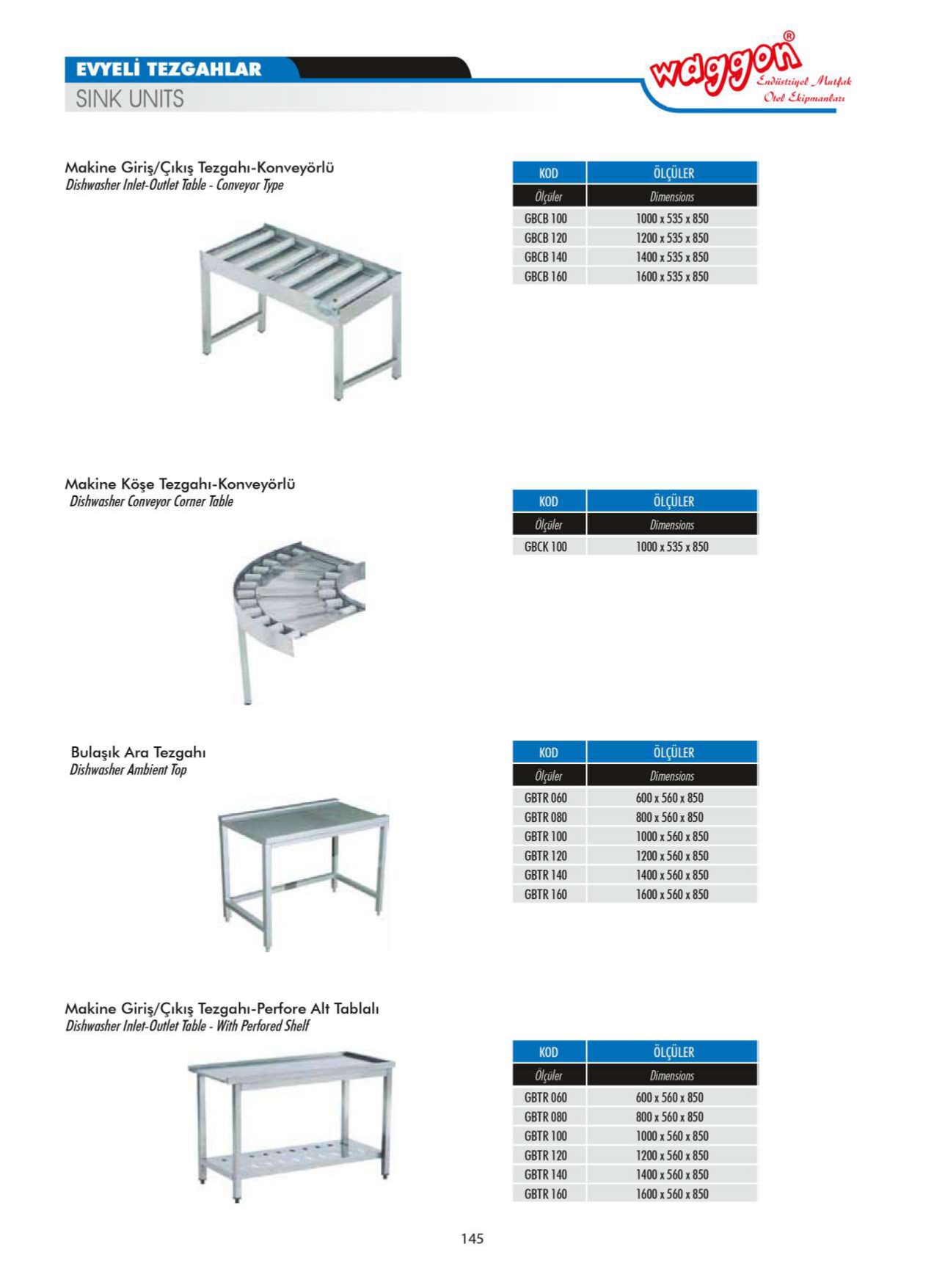 EVYELİ TEZGAHLAR
SINK UNITS

waggon®
Endüstriyel Mutfak
Otel Ekipmanları

Makine Giriş/Çıkış Tezgahı-Konveyörlü
Dishwasher Inlet-Outlet Table - Conveyor Type

| KOD | ÖLÇÜLER |
|---|---|
| Ölçüler | Dimensions |
| GBCB 100 | 1000 x 535 x 850 |
| GBCB 120 | 1200 x 535 x 850 |
| GBCB 140 | 1400 x 535 x 850 |
| GBCB 160 | 1600 x 535 x 850 |

Makine Köşe Tezgahı-Konveyörlü
Dishwasher Conveyor Corner Table

| KOD | ÖLÇÜLER |
|---|---|
| Ölçüler | Dimensions |
| GBCK 100 | 1000 x 535 x 850 |

Bulaşık Ara Tezgahı
Dishwasher Ambient Top

| KOD | ÖLÇÜLER |
|---|---|
| Ölçüler | Dimensions |
| GBTR 060 | 600 x 560 x 850 |
| GBTR 080 | 800 x 560 x 850 |
| GBTR 100 | 1000 x 560 x 850 |
| GBTR 120 | 1200 x 560 x 850 |
| GBTR 140 | 1400 x 560 x 850 |
| GBTR 160 | 1600 x 560 x 850 |

Makine Giriş/Çıkış Tezgahı-Perfore Alt Tablalı
Dishwasher Inlet-Outlet Table - With Perfored Shelf

| KOD | ÖLÇÜLER |
|---|---|
| Ölçüler | Dimensions |
| GBTR 060 | 600 x 560 x 850 |
| GBTR 080 | 800 x 560 x 850 |
| GBTR 100 | 1000 x 560 x 850 |
| GBTR 120 | 1200 x 560 x 850 |
| GBTR 140 | 1400 x 560 x 850 |
| GBTR 160 | 1600 x 560 x 850 |

145